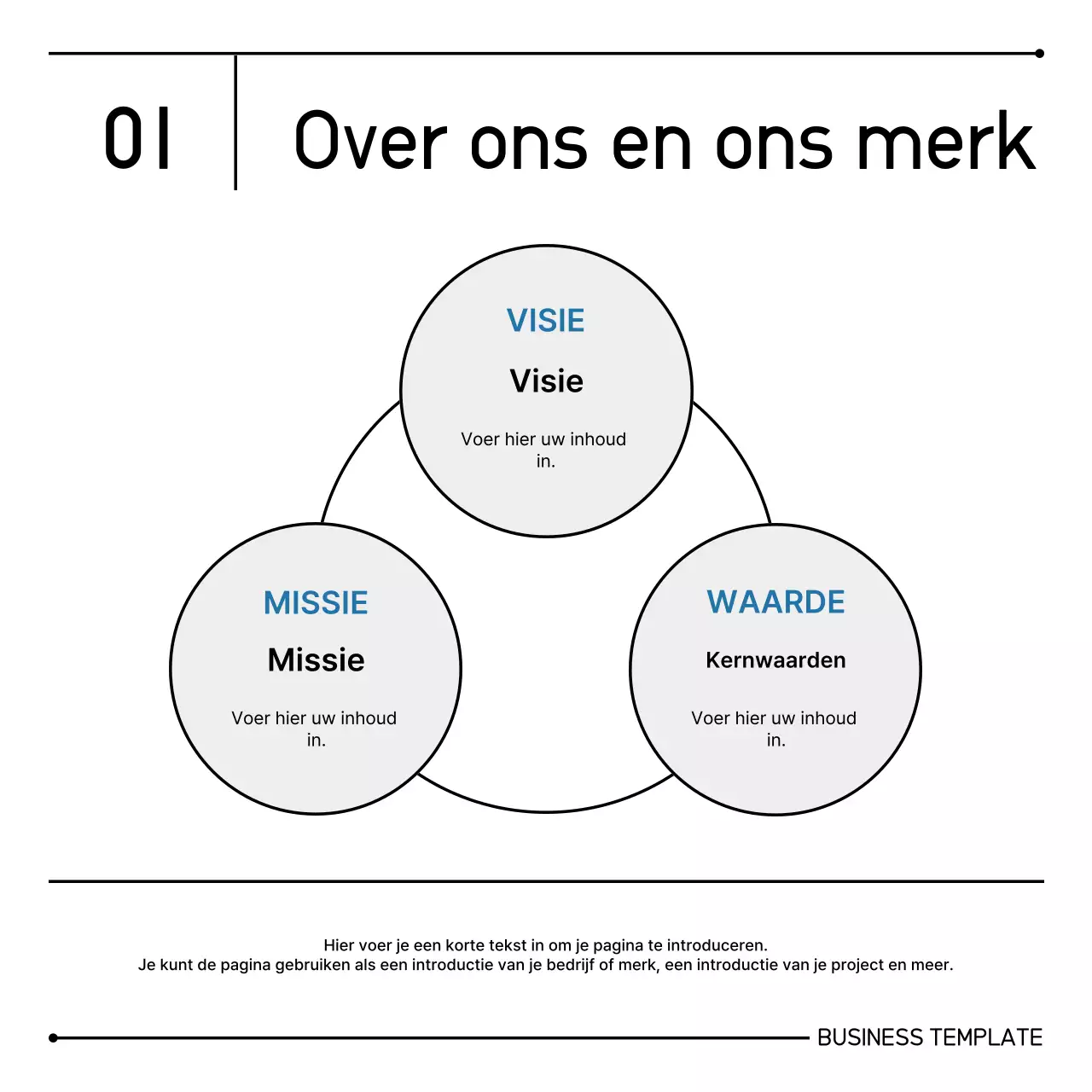 01

Over ons en ons merk

VISIE

Visie

Voer hier uw inhoud in.

MISSIE

Missie

Voer hier uw inhoud in.

WAARDE

Kernwaarden

Voer hier uw inhoud in.

Hier voer je een korte tekst in om je pagina te introduceren.
Je kunt de pagina gebruiken als een introductie van je bedrijf of merk, een introductie van je project en meer.

BUSINESS TEMPLATE